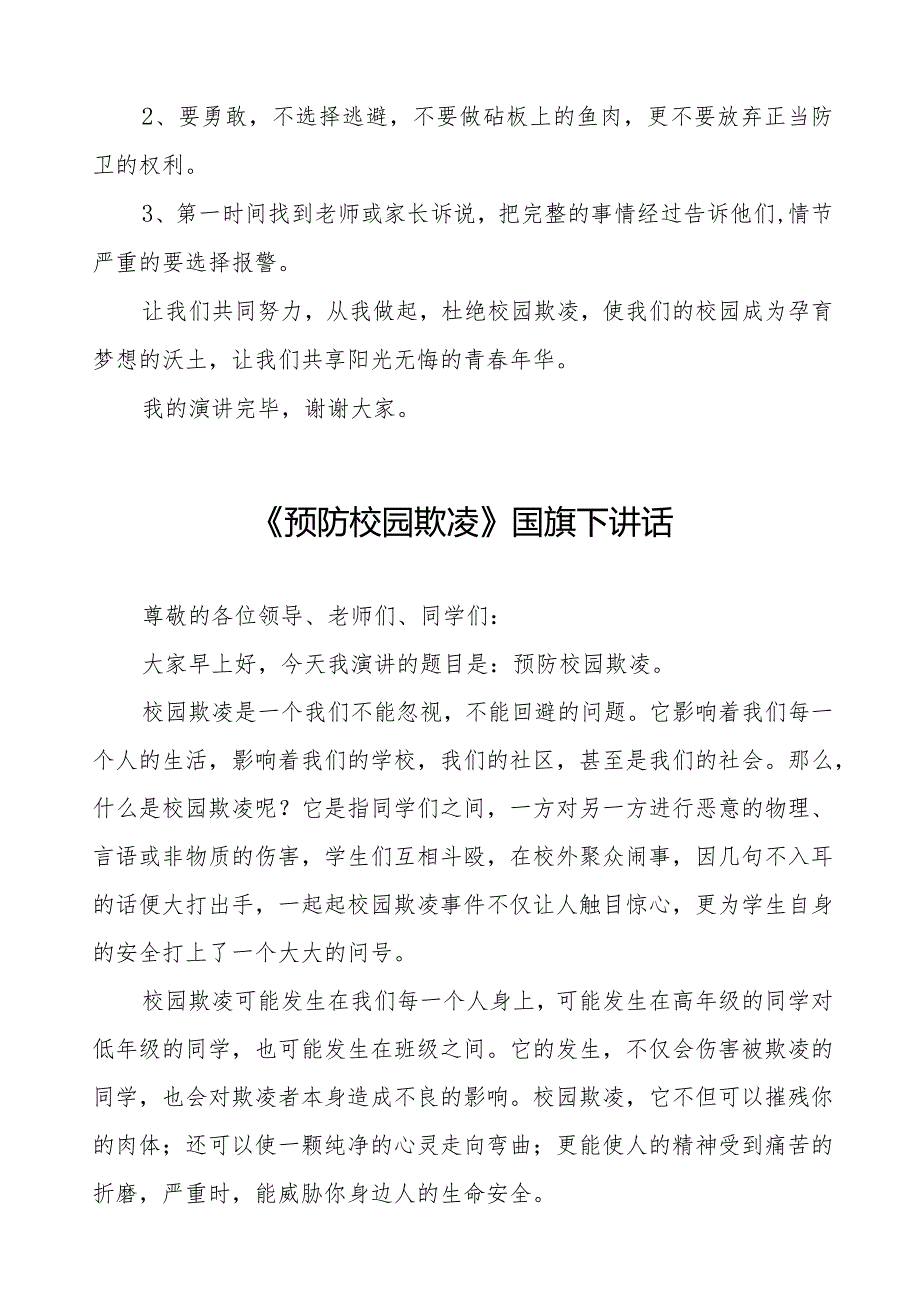 2、要勇敢，不选择逃避，不要做砧板上的鱼肉，更不要放弃正当防卫的权利。

3、第一时间找到老师或家长诉说，把完整的事情经过告诉他们,情节严重的要选择报警。

让我们共同努力，从我做起，杜绝校园欺凌，使我们的校园成为孕育梦想的沃土，让我们共享阳光无悔的青春年华。

我的演讲完毕，谢谢大家。

《预防校园欺凌》国旗下讲话

尊敬的各位领导、老师们、同学们：

大家早上好，今天我演讲的题目是：预防校园欺凌。

校园欺凌是一个我们不能忽视，不能回避的问题。它影响着我们每一个人的生活，影响着我们的学校，我们的社区，甚至是我们的社会。那么，什么是校园欺凌呢？它是指同学们之间，一方对另一方进行恶意的物理、言语或非物质的伤害，学生们互相斗殴，在校外聚众闹事，因几句不入耳的话便大打出手，一起起校园欺凌事件不仅让人触目惊心，更为学生自身的安全打上了一个大大的问号。

校园欺凌可能发生在我们每一个人身上，可能发生在高年级的同学对低年级的同学，也可能发生在班级之间。它的发生，不仅会伤害被欺凌的同学，也会对欺凌者本身造成不良的影响。校园欺凌，它不但可以摧残你的肉体；还可以使一颗纯净的心灵走向弯曲；更能使人的精神受到痛苦的折磨，严重时，能威胁你身边人的生命安全。